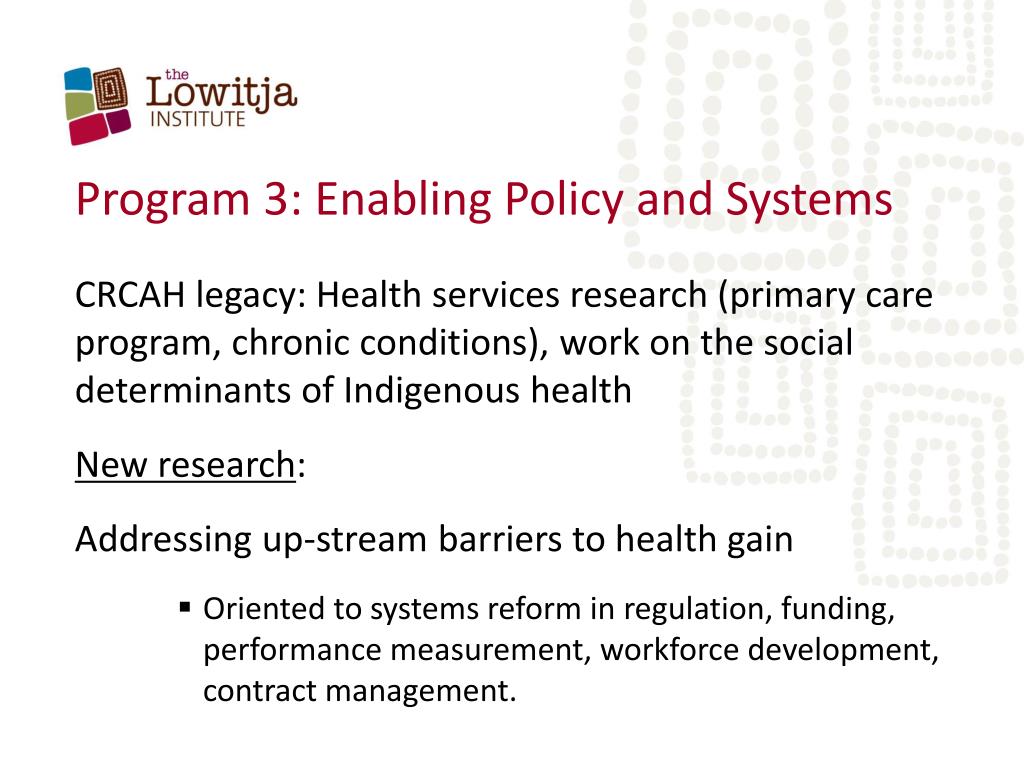 the Lowitja INSTITUTE

Program 3: Enabling Policy and Systems

CRCAH legacy: Health services research (primary care program, chronic conditions), work on the social determinants of Indigenous health

New research:

Addressing up-stream barriers to health gain

▪ Oriented to systems reform in regulation, funding, performance measurement, workforce development, contract management.